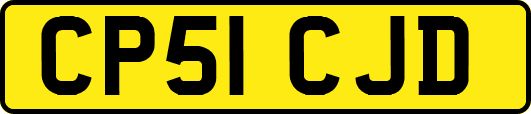 CP51 CJD